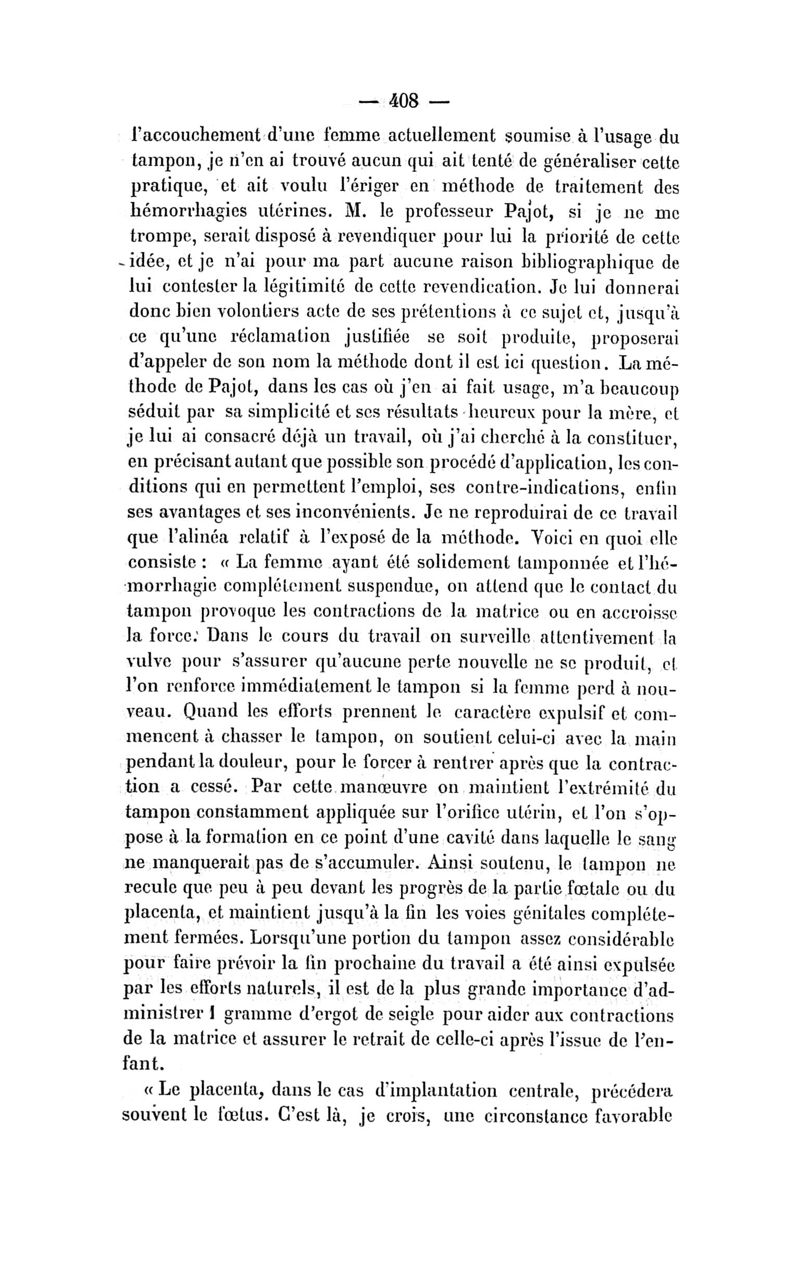 — 408 —

l'accouchement d'une femme actuellement soumise à l'usage du tampon, je n'en ai trouvé aucun qui ait tenté de généraliser cette pratique, et ait voulu l'ériger en méthode de traitement des hémorrhagies utérines. M. le professeur Pajot, si je ne me trompe, serait disposé à revendiquer pour lui la priorité de cette idée, et je n'ai pour ma part aucune raison bibliographique de lui contester la légitimité de cette revendication. Je lui donnerai donc bien volontiers acte de ses prétentions à ce sujet et, jusqu'à ce qu'une réclamation justifiée se soit produite, proposerai d'appeler de son nom la méthode dont il est ici question. La méthode de Pajot, dans les cas où j'en ai fait usage, m'a beaucoup séduit par sa simplicité et ses résultats heureux pour la mère, et je lui ai consacré déjà un travail, où j'ai cherché à la constituer, en précisant autant que possible son procédé d'application, les conditions qui en permettent l'emploi, ses contre-indications, enfin ses avantages et ses inconvénients. Je ne reproduirai de ce travail que l'alinéa relatif à l'exposé de la méthode. Voici en quoi elle consiste : « La femme ayant été solidement tamponnée et l'hémorrhagie complétement suspendue, on attend que le contact du tampon provoque les contractions de la matrice ou en accroisse la force. Dans le cours du travail on surveille attentivement la vulve pour s'assurer qu'aucune perte nouvelle ne se produit, et l'on renforce immédiatement le tampon si la femme perd à nouveau. Quand les efforts prennent le caractère expulsif et commencent à chasser le tampon, on soutient celui-ci avec la main pendant la douleur, pour le forcer à rentrer après que la contraction a cessé. Par cette manœuvre on maintient l'extrémité du tampon constamment appliquée sur l'orifice utérin, et l'on s'oppose à la formation en ce point d'une cavité dans laquelle le sang ne manquerait pas de s'accumuler. Ainsi soutenu, le tampon ne recule que peu à peu devant les progrès de la partie fœtale ou du placenta, et maintient jusqu'à la fin les voies génitales complétement fermées. Lorsqu'une portion du tampon assez considérable pour faire prévoir la fin prochaine du travail a été ainsi expulsée par les efforts naturels, il est de la plus grande importance d'administrer 1 gramme d'ergot de seigle pour aider aux contractions de la matrice et assurer le retrait de celle-ci après l'issue de l'enfant.

« Le placenta, dans le cas d'implantation centrale, précédera souvent le fœtus. C'est là, je crois, une circonstance favorable